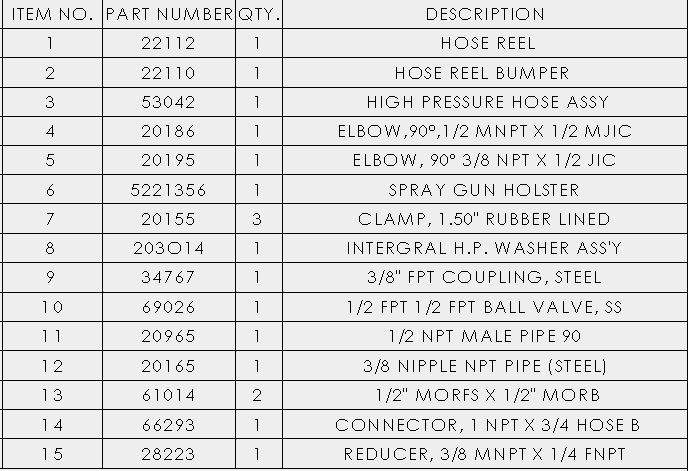 | ITEM NO. | PART NUMBER | QTY. | DESCRIPTION |
|---|---|---|---|
| 1 | 22112 | 1 | HOSE REEL |
| 2 | 22110 | 1 | HOSE REEL BUMPER |
| 3 | 53042 | 1 | HIGH PRESSURE HOSE ASSY |
| 4 | 20186 | 1 | ELBOW,90º,1/2 MNPT X 1/2 MJIC |
| 5 | 20195 | 1 | ELBOW, 90° 3/8 NPT X 1/2 JIC |
| 6 | 5221356 | 1 | SPRAY GUN HOLSTER |
| 7 | 20155 | 3 | CLAMP, 1.50" RUBBER LINED |
| 8 | 203O14 | 1 | INTERGRAL H.P. WASHER ASS'Y |
| 9 | 34767 | 1 | 3/8" FPT COUPLING, STEEL |
| 10 | 69026 | 1 | 1/2 FPT 1/2 FPT BALL VALVE, SS |
| 11 | 20965 | 1 | 1/2 NPT MALE PIPE 90 |
| 12 | 20165 | 1 | 3/8 NIPPLE NPT PIPE (STEEL) |
| 13 | 61014 | 2 | 1/2" MORFS X 1/2" MORB |
| 14 | 66293 | 1 | CONNECTOR, 1 NPT X 3/4 HOSE B |
| 15 | 28223 | 1 | REDUCER, 3/8 MNPT X 1/4 FNPT |